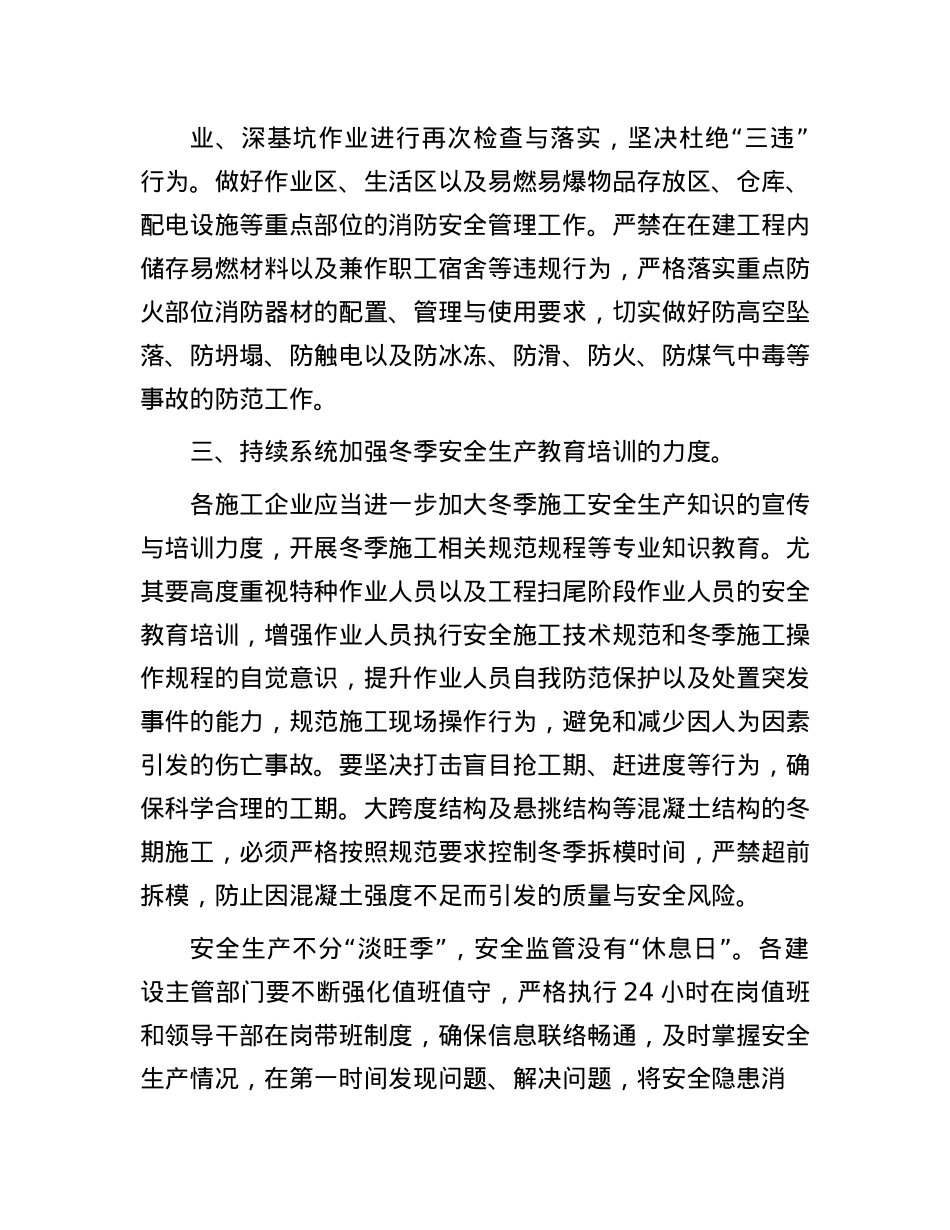 业、深基坑作业进行再次检查与落实，坚决杜绝“三违”行为。做好作业区、生活区以及易燃易爆物品存放区、仓库、配电设施等重点部位的消防安全管理工作。严禁在在建工程内储存易燃材料以及兼作职工宿舍等违规行为，严格落实重点防火部位消防器材的配置、管理与使用要求，切实做好防高空坠落、防坍塌、防触电以及防冰冻、防滑、防火、防煤气中毒等事故的防范工作。

三、持续系统加强冬季安全生产教育培训的力度。

各施工企业应当进一步加大冬季施工安全生产知识的宣传与培训力度，开展冬季施工相关规范规程等专业知识教育。尤其要高度重视特种作业人员以及工程扫尾阶段作业人员的安全教育培训，增强作业人员执行安全施工技术规范和冬季施工操作规程的自觉意识，提升作业人员自我防范保护以及处置突发事件的能力，规范施工现场操作行为，避免和减少因人为因素引发的伤亡事故。要坚决打击盲目抢工期、赶进度等行为，确保科学合理的工期。大跨度结构及悬挑结构等混凝土结构的冬期施工，必须严格按照规范要求控制冬季拆模时间，严禁超前拆模，防止因混凝土强度不足而引发的质量与安全风险。

安全生产不分“淡旺季”，安全监管没有“休息日”。各建设主管部门要不断强化值班值守，严格执行 24 小时在岗值班和领导干部在岗带班制度，确保信息联络畅通，及时掌握安全生产情况，在第一时间发现问题、解决问题，将安全隐患消